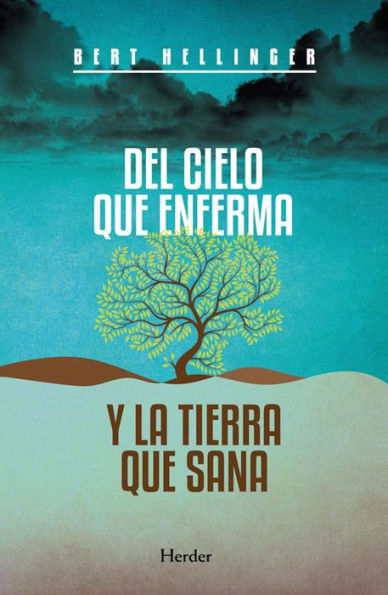 BERT HELLINGER

DEL CIELO QUE ENFERMA

Y LA TIERRA QUE SANA

Herder